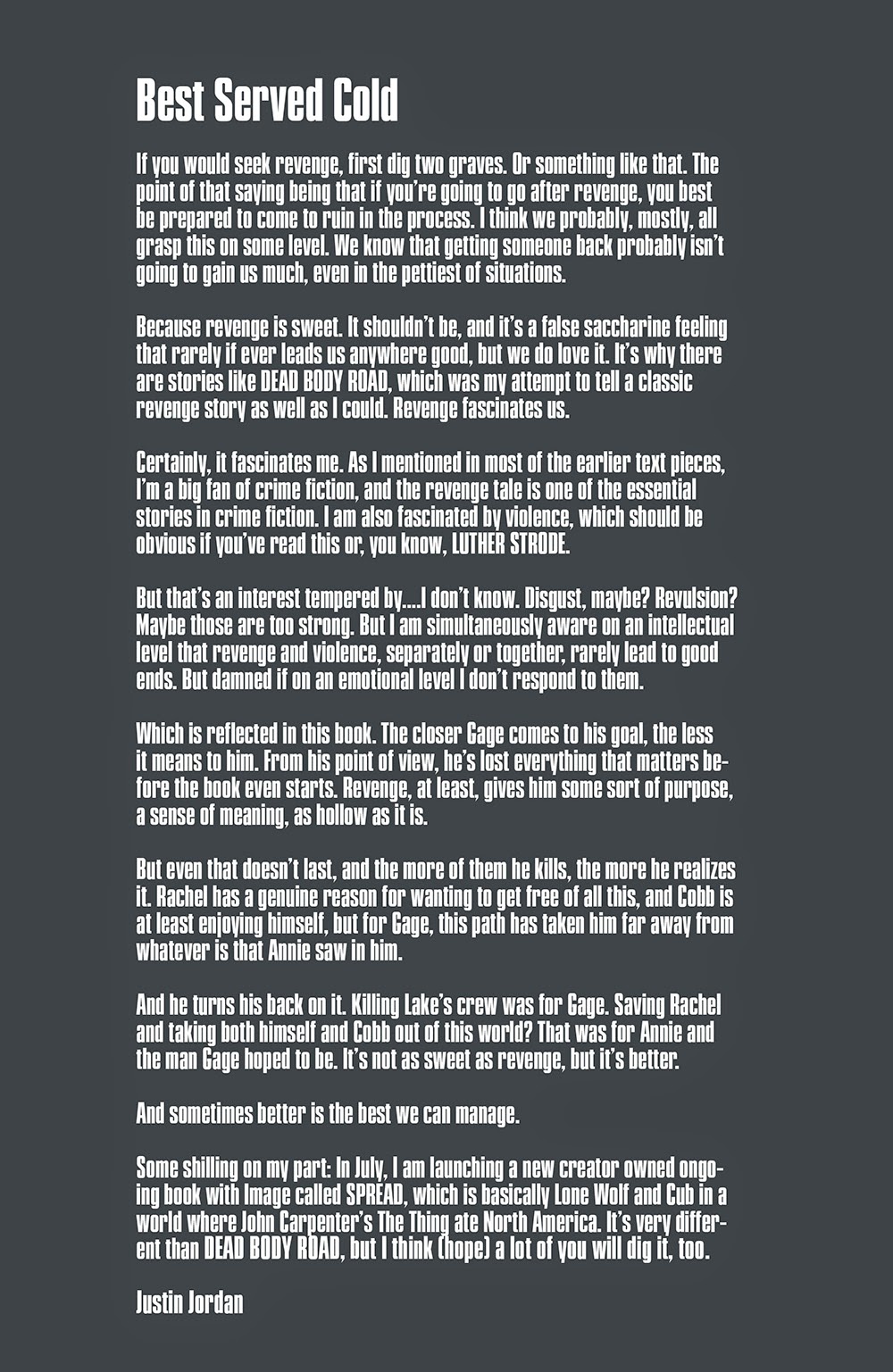 Best Served Cold

If you would seek revenge, first dig two graves. Or something like that. The point of that saying being that if you're going to go after revenge, you best be prepared to come to ruin in the process. I think we probably, mostly, all grasp this on some level. We know that getting someone back probably isn't going to gain us much, even in the pettiest of situations.

Because revenge is sweet. It shouldn't be, and it's a false saccharine feeling that rarely if ever leads us anywhere good, but we do love it. It's why there are stories like DEAD BODY ROAD, which was my attempt to tell a classic revenge story as well as I could. Revenge fascinates us.

Certainly, it fascinates me. As I mentioned in most of the earlier text pieces, I'm a big fan of crime fiction, and the revenge tale is one of the essential stories in crime fiction. I am also fascinated by violence, which should be obvious if you've read this or, you know, LUTHER STRODE.

But that's an interest tempered by....I don't know. Disgust, maybe? Revulsion? Maybe those are too strong. But I am simultaneously aware on an intellectual level that revenge and violence, separately or together, rarely lead to good ends. But damned if on an emotional level I don't respond to them.

Which is reflected in this book. The closer Gage comes to his goal, the less it means to him. From his point of view, he's lost everything that matters before the book even starts. Revenge, at least, gives him some sort of purpose, a sense of meaning, as hollow as it is.

But even that doesn't last, and the more of them he kills, the more he realizes it. Rachel has a genuine reason for wanting to get free of all this, and Cobb is at least enjoying himself, but for Gage, this path has taken him far away from whatever is that Annie saw in him.

And he turns his back on it. Killing Lake's crew was for Gage. Saving Rachel and taking both himself and Cobb out of this world? That was for Annie and the man Gage hoped to be. It's not as sweet as revenge, but it's better.

And sometimes better is the best we can manage.

Some shilling on my part: In July, I am launching a new creator owned ongoing book with Image called SPREAD, which is basically Lone Wolf and Cub in a world where John Carpenter's The Thing ate North America. It's very different than DEAD BODY ROAD, but I think (hope) a lot of you will dig it, too.

Justin Jordan